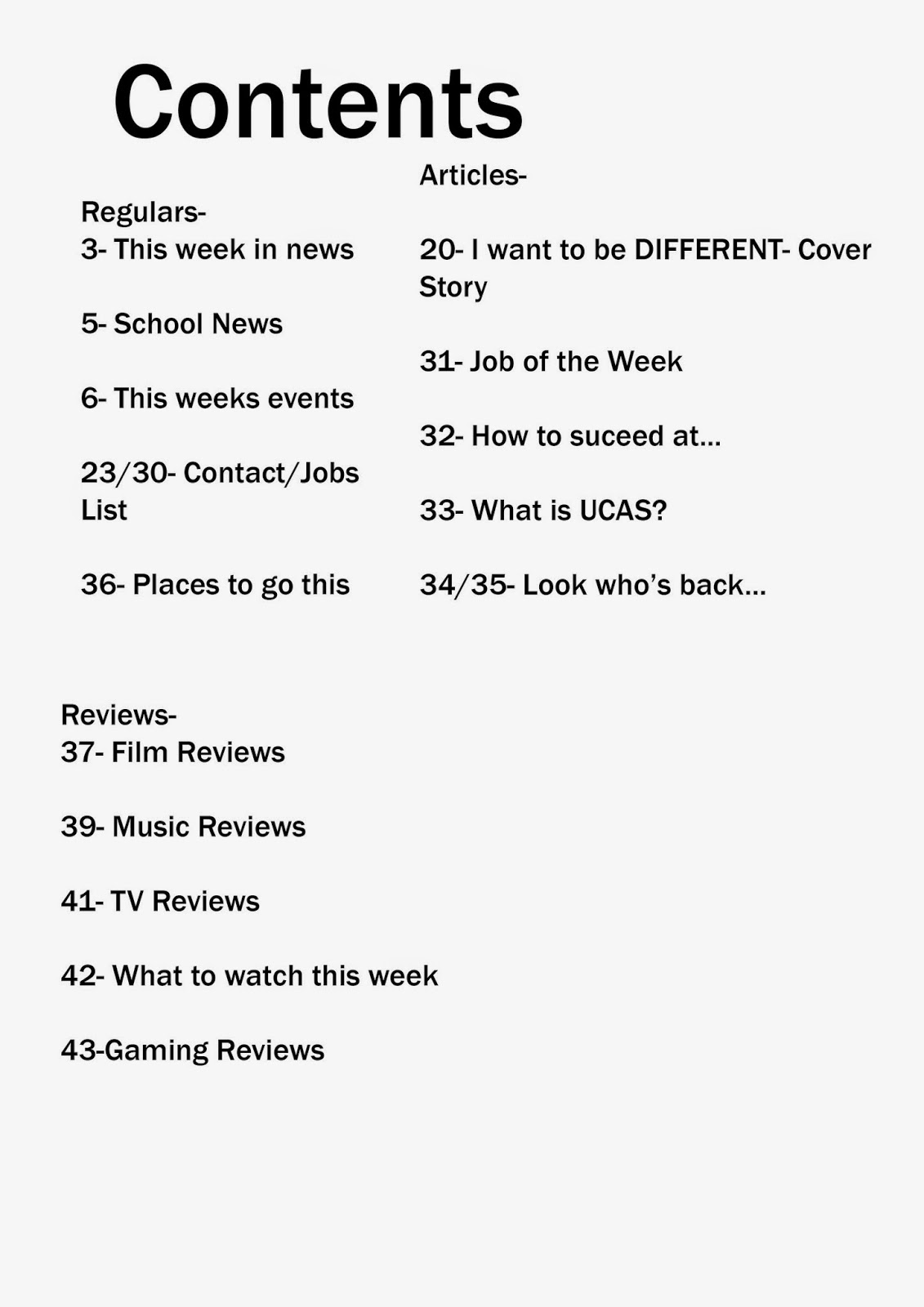 Contents

Regulars-
3- This week in news

5- School News

6- This weeks events

23/30- Contact/Jobs List

36- Places to go this

Articles-

20- I want to be DIFFERENT- Cover Story

31- Job of the Week

32- How to suceed at...

33- What is UCAS?

34/35- Look who's back...

Reviews-
37- Film Reviews

39- Music Reviews

41- TV Reviews

42- What to watch this week

43-Gaming Reviews